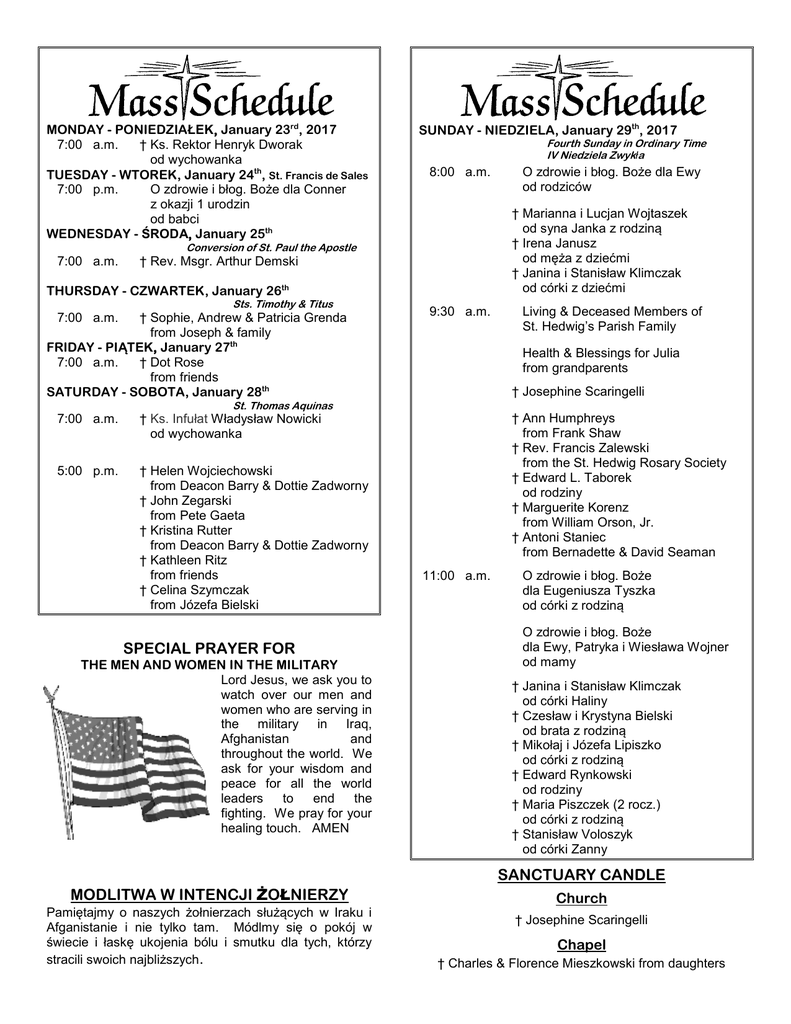 Mass Schedule

MONDAY - PONIEDZIAŁEK, January 23$^{rd}$, 2017
7:00 a.m. † Ks. Rektor Henryk Dworak
od wychowanka

TUESDAY - WTOREK, January 24$^{th}$, St. Francis de Sales
7:00 p.m. O zdrowie i błog. Boże dla Conner
z okazji 1 urodzin
od babci

WEDNESDAY - ŚRODA, January 25$^{th}$
Conversion of St. Paul the Apostle
7:00 a.m. † Rev. Msgr. Arthur Demski

THURSDAY - CZWARTEK, January 26$^{th}$
Sts. Timothy & Titus
7:00 a.m. † Sophie, Andrew & Patricia Grenda
from Joseph & family

FRIDAY - PIĄTEK, January 27$^{th}$
7:00 a.m. † Dot Rose
from friends

SATURDAY - SOBOTA, January 28$^{th}$
St. Thomas Aquinas
7:00 a.m. † Ks. Infułat Władysław Nowicki
od wychowanka

5:00 p.m. † Helen Wojciechowski
from Deacon Barry & Dottie Zadworny
† John Zegarski
from Pete Gaeta
† Kristina Rutter
from Deacon Barry & Dottie Zadworny
† Kathleen Ritz
from friends
† Celina Szymczak
from Józefa Bielski

SPECIAL PRAYER FOR
THE MEN AND WOMEN IN THE MILITARY

Lord Jesus, we ask you to watch over our men and women who are serving in the military in Iraq, Afghanistan and throughout the world. We ask for your wisdom and peace for all the world leaders to end the fighting. We pray for your healing touch. AMEN

MODLITWA W INTENCJI ŻOŁNIERZY

Pamiętajmy o naszych żołnierzach służących w Iraku i Afganistanie i nie tylko tam. Módlmy się o pokój w świecie i łaskę ukojenia bólu i smutku dla tych, którzy stracili swoich najbliższych.

Mass Schedule

SUNDAY - NIEDZIELA, January 29$^{th}$, 2017
Fourth Sunday in Ordinary Time
IV Niedziela Zwykła

8:00 a.m. O zdrowie i błog. Boże dla Ewy
od rodziców

† Marianna i Lucjan Wojtaszek
od syna Janka z rodziną
† Irena Janusz
od męża z dziećmi
† Janina i Stanisław Klimczak
od córki z dziećmi

9:30 a.m. Living & Deceased Members of St. Hedwig's Parish Family

Health & Blessings for Julia
from grandparents

† Josephine Scaringelli

† Ann Humphreys
from Frank Shaw
† Rev. Francis Zalewski
from the St. Hedwig Rosary Society
† Edward L. Taborek
od rodziny
† Marguerite Korenz
from William Orson, Jr.
† Antoni Staniec
from Bernadette & David Seaman

11:00 a.m. O zdrowie i błog. Boże
dla Eugeniusza Tyszka
od córki z rodziną

O zdrowie i błog. Boże
dla Ewy, Patryka i Wiesława Wojner
od mamy

† Janina i Stanisław Klimczak
od córki Haliny
† Czesław i Krystyna Bielski
od brata z rodziną
† Mikołaj i Józefa Lipiszko
od córki z rodziną
† Edward Rynkowski
od rodziny
† Maria Piszczek (2 rocz.)
od córki z rodziną
† Stanisław Voloszyk
od córki Zanny

SANCTUARY CANDLE

Church
† Josephine Scaringelli

Chapel
† Charles & Florence Mieszkowski from daughters